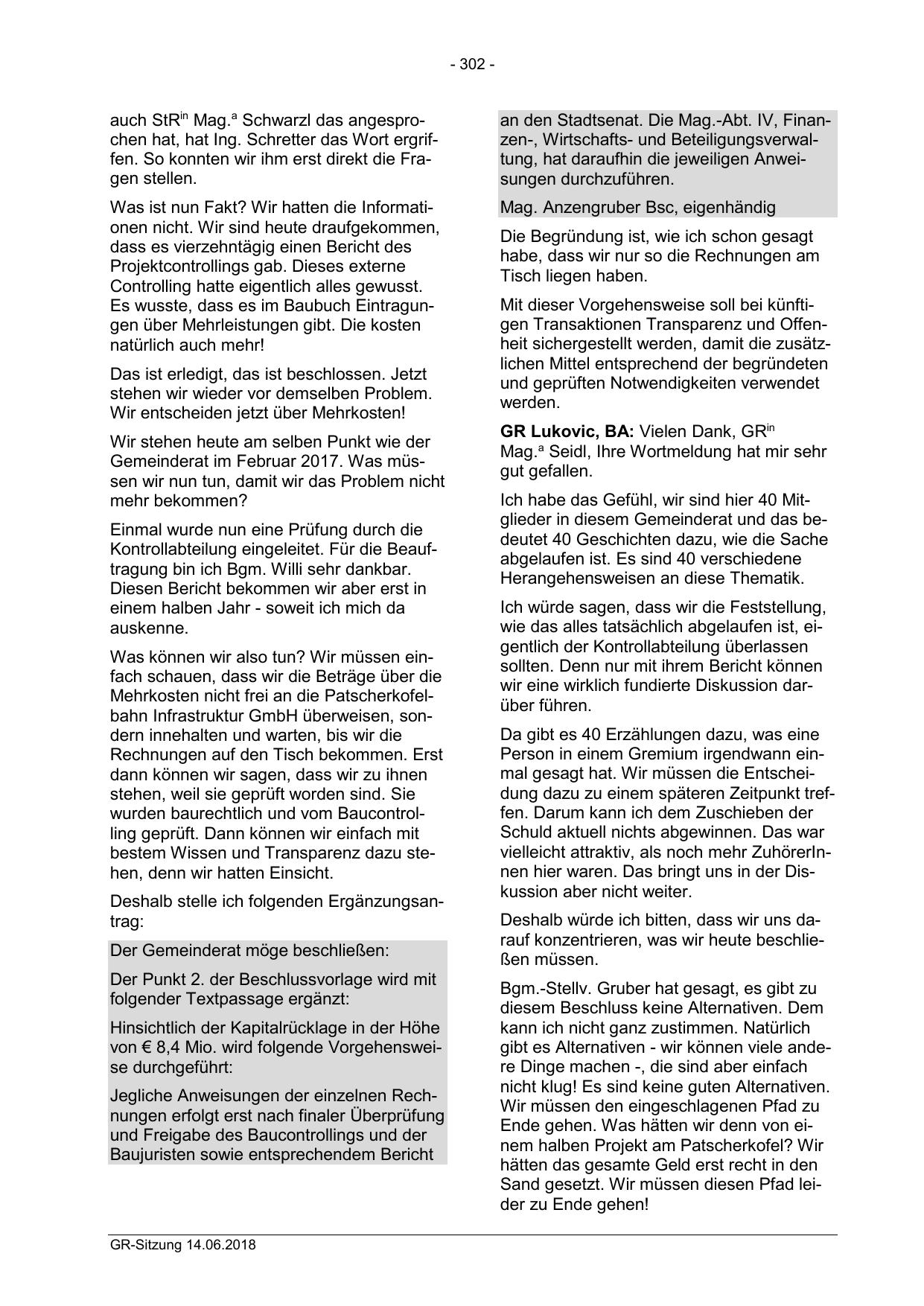 - 302 -

auch StR$^{in}$ Mag.$^{a}$ Schwarzl das angesprochen hat, hat Ing. Schretter das Wort ergriffen. So konnten wir ihm erst direkt die Fragen stellen.

Was ist nun Fakt? Wir hatten die Informationen nicht. Wir sind heute draufgekommen, dass es vierzehntägig einen Bericht des Projektcontrollings gab. Dieses externe Controlling hatte eigentlich alles gewusst. Es wusste, dass es im Baubuch Eintragungen über Mehrleistungen gibt. Die kosten natürlich auch mehr!

Das ist erledigt, das ist beschlossen. Jetzt stehen wir wieder vor demselben Problem. Wir entscheiden jetzt über Mehrkosten!

Wir stehen heute am selben Punkt wie der Gemeinderat im Februar 2017. Was müssen wir nun tun, damit wir das Problem nicht mehr bekommen?

Einmal wurde nun eine Prüfung durch die Kontrollabteilung eingeleitet. Für die Beauftragung bin ich Bgm. Willi sehr dankbar. Diesen Bericht bekommen wir aber erst in einem halben Jahr - soweit ich mich da auskenne.

Was können wir also tun? Wir müssen einfach schauen, dass wir die Beträge über die Mehrkosten nicht frei an die Patscherkofelbahn Infrastruktur GmbH überweisen, sondern innehalten und warten, bis wir die Rechnungen auf den Tisch bekommen. Erst dann können wir sagen, dass wir zu ihnen stehen, weil sie geprüft worden sind. Sie wurden baurechtlich und vom Baucontrolling geprüft. Dann können wir einfach mit bestem Wissen und Transparenz dazu stehen, denn wir hatten Einsicht.

Deshalb stelle ich folgenden Ergänzungsantrag:

Der Gemeinderat möge beschließen:

Der Punkt 2. der Beschlussvorlage wird mit folgender Textpassage ergänzt:

Hinsichtlich der Kapitalrücklage in der Höhe von € 8,4 Mio. wird folgende Vorgehensweise durchgeführt:

Jegliche Anweisungen der einzelnen Rechnungen erfolgt erst nach finaler Überprüfung und Freigabe des Baucontrollings und der Baujuristen sowie entsprechendem Bericht an den Stadtsenat. Die Mag.-Abt. IV, Finanzen-, Wirtschafts- und Beteiligungsverwaltung, hat daraufhin die jeweiligen Anweisungen durchzuführen.

Mag. Anzengruber Bsc, eigenhändig

Die Begründung ist, wie ich schon gesagt habe, dass wir nur so die Rechnungen am Tisch liegen haben.

Mit dieser Vorgehensweise soll bei künftigen Transaktionen Transparenz und Offenheit sichergestellt werden, damit die zusätzlichen Mittel entsprechend der begründeten und geprüften Notwendigkeiten verwendet werden.

**GR Lukovic, BA:** Vielen Dank, GR$^{in}$ Mag.$^{a}$ Seidl, Ihre Wortmeldung hat mir sehr gut gefallen.

Ich habe das Gefühl, wir sind hier 40 Mitglieder in diesem Gemeinderat und das bedeutet 40 Geschichten dazu, wie die Sache abgelaufen ist. Es sind 40 verschiedene Herangehensweisen an diese Thematik.

Ich würde sagen, dass wir die Feststellung, wie das alles tatsächlich abgelaufen ist, eigentlich der Kontrollabteilung überlassen sollten. Denn nur mit ihrem Bericht können wir eine wirklich fundierte Diskussion darüber führen.

Da gibt es 40 Erzählungen dazu, was eine Person in einem Gremium irgendwann einmal gesagt hat. Wir müssen die Entscheidung dazu zu einem späteren Zeitpunkt treffen. Darum kann ich dem Zuschieben der Schuld aktuell nichts abgewinnen. Das war vielleicht attraktiv, als noch mehr ZuhörerInnen hier waren. Das bringt uns in der Diskussion aber nicht weiter.

Deshalb würde ich bitten, dass wir uns darauf konzentrieren, was wir heute beschließen müssen.

Bgm.-Stellv. Gruber hat gesagt, es gibt zu diesem Beschluss keine Alternativen. Dem kann ich nicht ganz zustimmen. Natürlich gibt es Alternativen - wir können viele andere Dinge machen -, die sind aber einfach nicht klug! Es sind keine guten Alternativen. Wir müssen den eingeschlagenen Pfad zu Ende gehen. Was hätten wir denn von einem halben Projekt am Patscherkofel? Wir hätten das gesamte Geld erst recht in den Sand gesetzt. Wir müssen diesen Pfad leider zu Ende gehen!

GR-Sitzung 14.06.2018